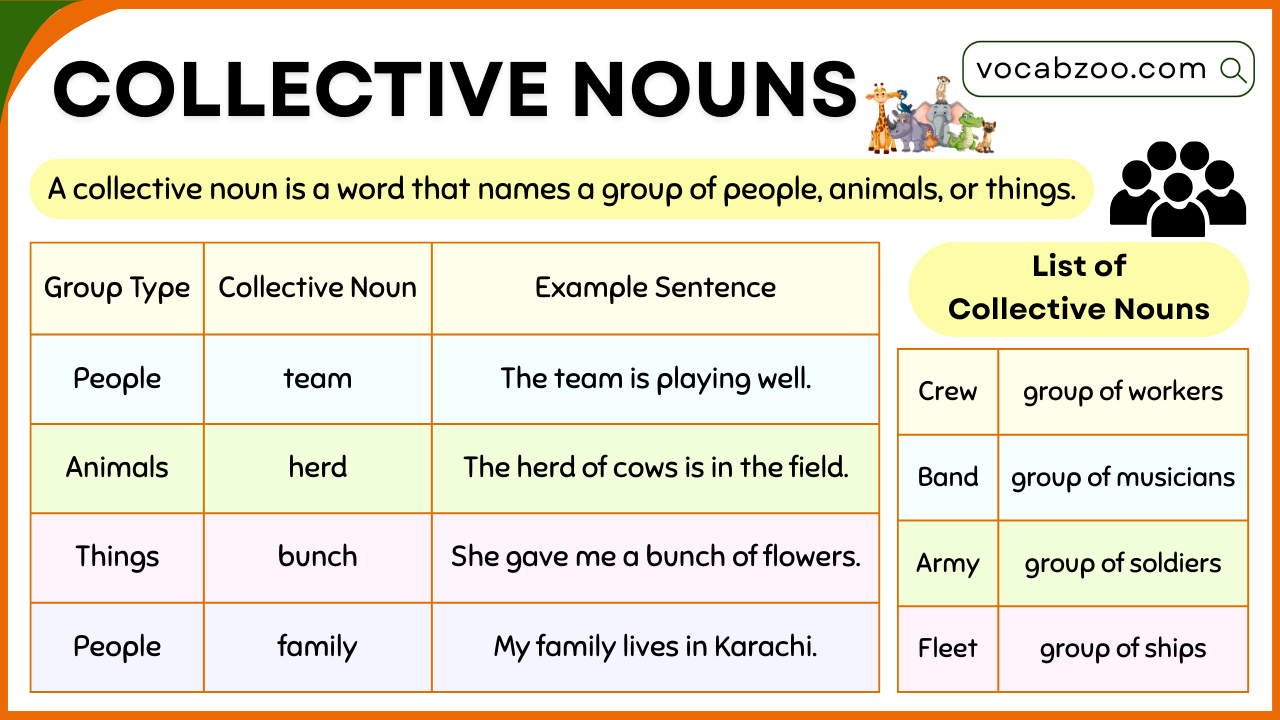 COLLECTIVE NOUNS

vocabzoo.com

A collective noun is a word that names a group of people, animals, or things.

| Group Type | Collective Noun | Example Sentence |
|---|---|---|
| People | team | The team is playing well. |
| Animals | herd | The herd of cows is in the field. |
| Things | bunch | She gave me a bunch of flowers. |
| People | family | My family lives in Karachi. |

List of Collective Nouns

| Crew | group of workers |
|---|---|
| Band | group of musicians |
| Army | group of soldiers |
| Fleet | group of ships |